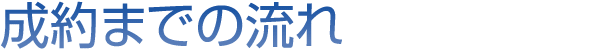 成約までの流れ